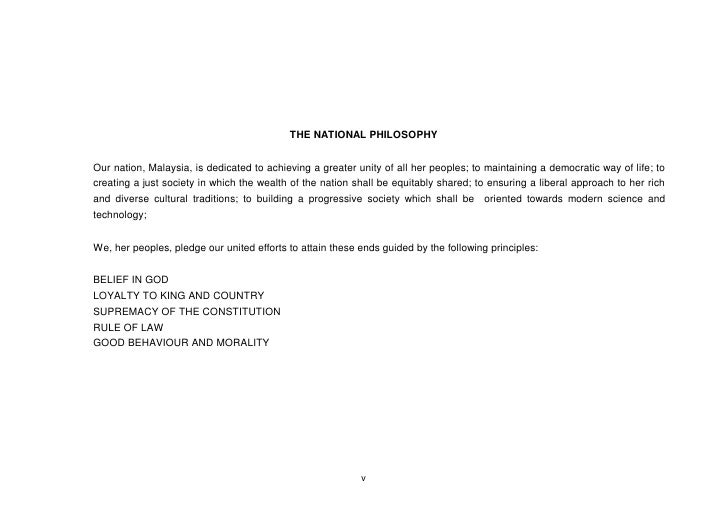 THE NATIONAL PHILOSOPHY

Our nation, Malaysia, is dedicated to achieving a greater unity of all her peoples; to maintaining a democratic way of life; to creating a just society in which the wealth of the nation shall be equitably shared; to ensuring a liberal approach to her rich and diverse cultural traditions; to building a progressive society which shall be oriented towards modern science and technology;

We, her peoples, pledge our united efforts to attain these ends guided by the following principles:

BELIEF IN GOD
LOYALTY TO KING AND COUNTRY
SUPREMACY OF THE CONSTITUTION
RULE OF LAW
GOOD BEHAVIOUR AND MORALITY

v